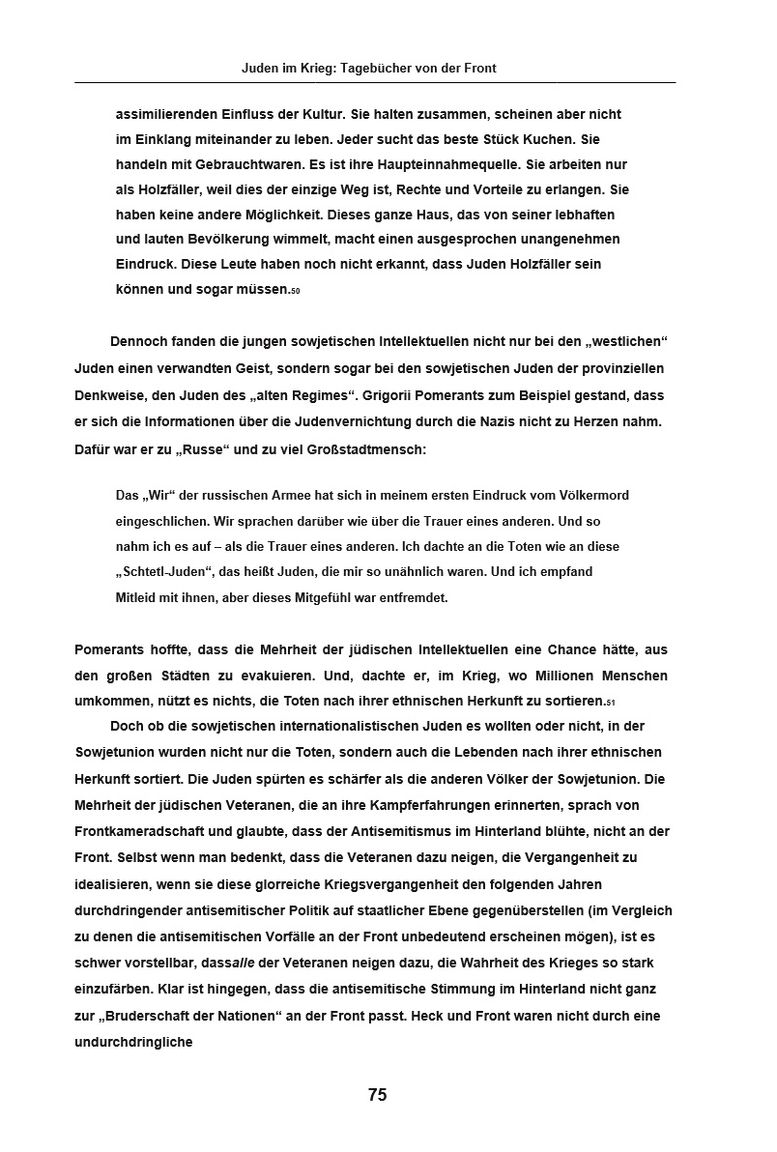 Juden im Krieg: Tagebücher von der Front

assimilierenden Einfluss der Kultur. Sie halten zusammen, scheinen aber nicht im Einklang miteinander zu leben. Jeder sucht das beste Stück Kuchen. Sie handeln mit Gebrauchtwaren. Es ist ihre Haupteinnahmequelle. Sie arbeiten nur als Holzfäller, weil dies der einzige Weg ist, Rechte und Vorteile zu erlangen. Sie haben keine andere Möglichkeit. Dieses ganze Haus, das von seiner lebhaften und lauten Bevölkerung wimmelt, macht einen ausgesprochen unangenehmen Eindruck. Diese Leute haben noch nicht erkannt, dass Juden Holzfäller sein können und sogar müssen.50

Dennoch fanden die jungen sowjetischen Intellektuellen nicht nur bei den „westlichen“ Juden einen verwandten Geist, sondern sogar bei den sowjetischen Juden der provinziellen Denkweise, den Juden des „alten Regimes“. Grigorii Pomerants zum Beispiel gestand, dass er sich die Informationen über die Judenvernichtung durch die Nazis nicht zu Herzen nahm. Dafür war er zu „Russe“ und zu viel Großstadtmensch:

Das „Wir“ der russischen Armee hat sich in meinem ersten Eindruck vom Völkermord eingeschlichen. Wir sprachen darüber wie über die Trauer eines anderen. Und so nahm ich es auf – als die Trauer eines anderen. Ich dachte an die Toten wie an diese „Schtetl-Juden“, das heißt Juden, die mir so unähnlich waren. Und ich empfand Mitleid mit ihnen, aber dieses Mitgefühl war entfremdet.

Pomerants hoffte, dass die Mehrheit der jüdischen Intellektuellen eine Chance hätte, aus den großen Städten zu evakuieren. Und, dachte er, im Krieg, wo Millionen Menschen umkommen, nützt es nichts, die Toten nach ihrer ethnischen Herkunft zu sortieren.51

Doch ob die sowjetischen internationalistischen Juden es wollten oder nicht, in der Sowjetunion wurden nicht nur die Toten, sondern auch die Lebenden nach ihrer ethnischen Herkunft sortiert. Die Juden spürten es schärfer als die anderen Völker der Sowjetunion. Die Mehrheit der jüdischen Veteranen, die an ihre Kampferfahrungen erinnerten, sprach von Frontkameradschaft und glaubte, dass der Antisemitismus im Hinterland blühte, nicht an der Front. Selbst wenn man bedenkt, dass die Veteranen dazu neigen, die Vergangenheit zu idealisieren, wenn sie diese glorreiche Kriegsvergangenheit den folgenden Jahren durchdringender antisemitischer Politik auf staatlicher Ebene gegenüberstellen (im Vergleich zu denen die antisemitischen Vorfälle an der Front unbedeutend erscheinen mögen), ist es schwer vorstellbar, dassalle der Veteranen neigen dazu, die Wahrheit des Krieges so stark einzufärben. Klar ist hingegen, dass die antisemitische Stimmung im Hinterland nicht ganz zur „Bruderschaft der Nationen“ an der Front passt. Heck und Front waren nicht durch eine undurchdringliche

75